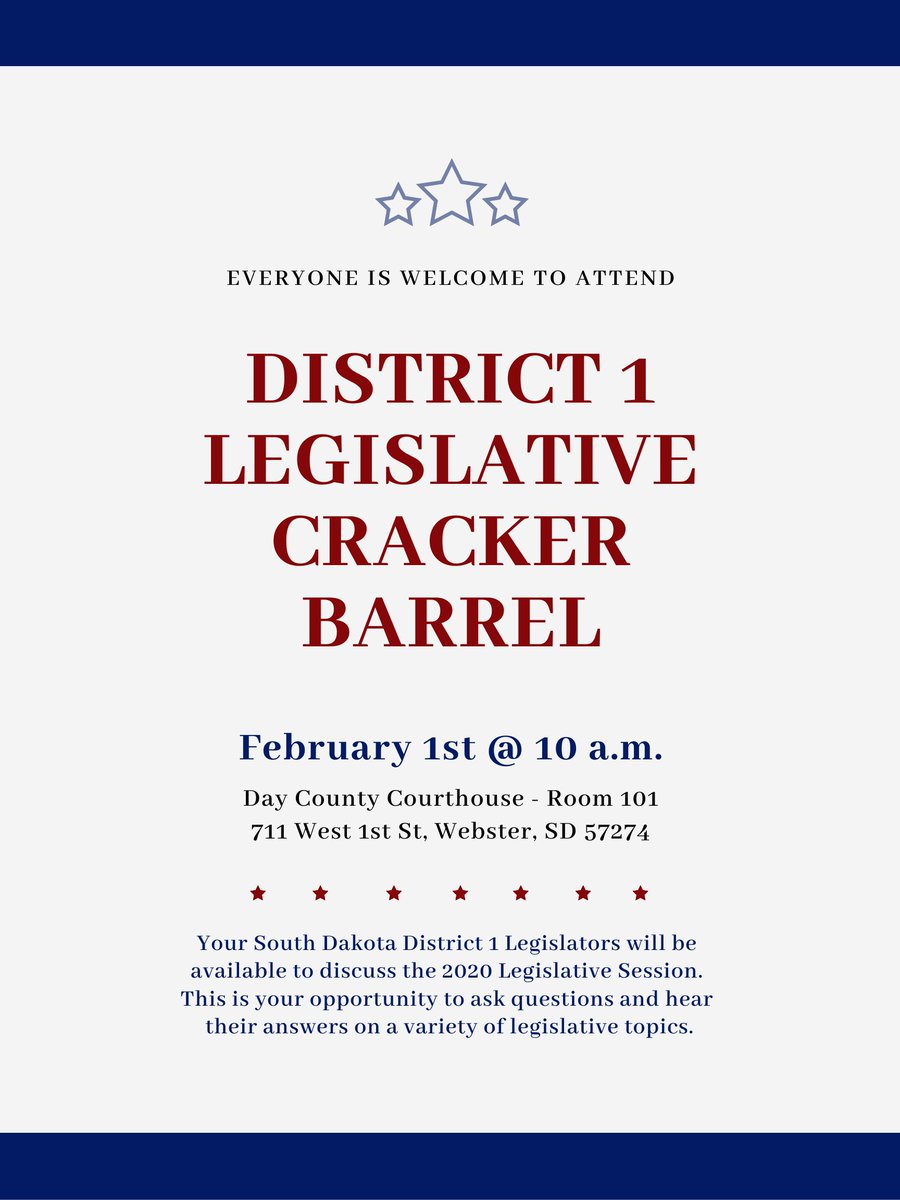 EVERYONE IS WELCOME TO ATTEND

DISTRICT 1 LEGISLATIVE CRACKER BARREL

February 1st @ 10 a.m.

Day County Courthouse - Room 101
711 West 1st St, Webster, SD 57274

Your South Dakota District 1 Legislators will be available to discuss the 2020 Legislative Session. This is your opportunity to ask questions and hear their answers on a variety of legislative topics.